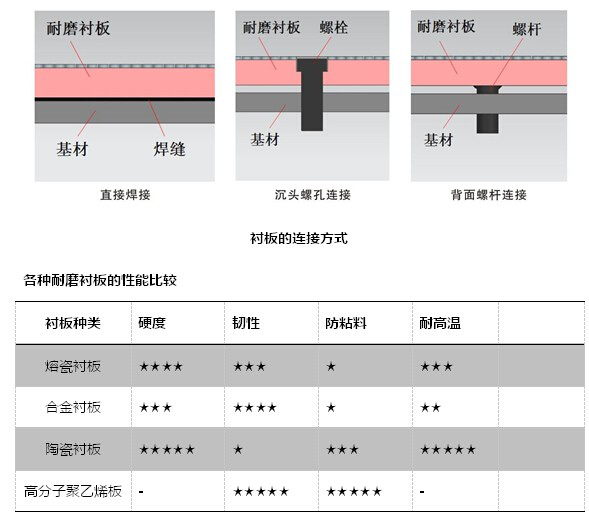 耐磨衬板

基材

焊缝

直接焊接

耐磨衬板

螺栓

基材

沉头螺孔连接

耐磨衬板

螺杆

基材

背面螺杆连接

衬板的连接方式

各种耐磨衬板的性能比较

| 衬板种类 | 硬度 | 韧性 | 防粘料 | 耐高温 | |
|---|---|---|---|---|---|
| 熔瓷衬板 | ★★★★ | ★★★ | ★ | ★★★ | |
| 合金衬板 | ★★★ | ★★★★ | ★ | ★★ | |
| 陶瓷衬板 | ★★★★★ | ★ | ★★★ | ★★★★★ | |
| 高分子聚乙烯板 | - | ★★★★★ | ★★★★★ | - | |